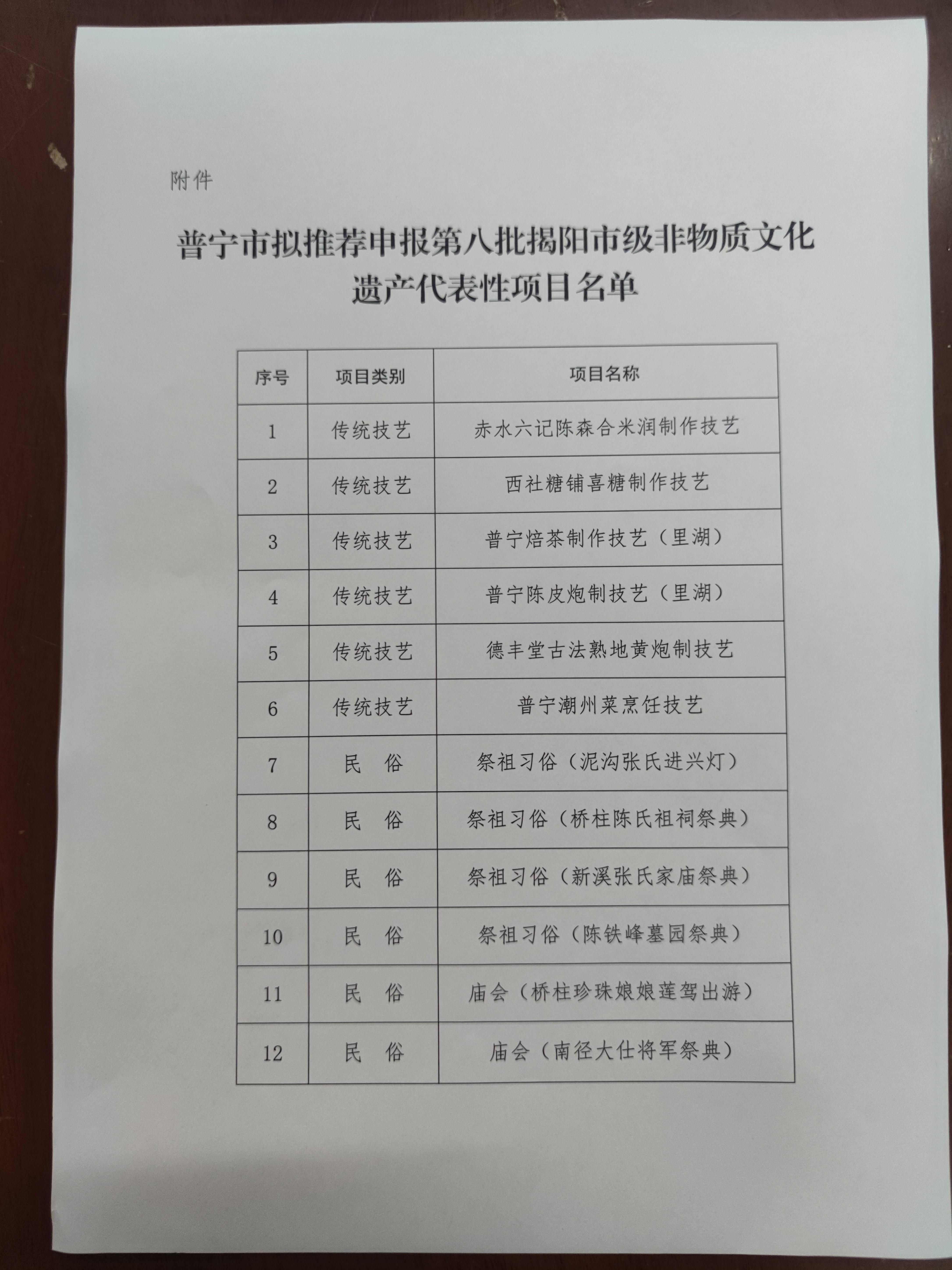 附件

普宁市拟推荐申报第八批揭阳市级非物质文化遗产代表性项目名单

| 序号 | 项目类别 | 项目名称 |
|---|---|---|
| 1 | 传统技艺 | 赤水六记陈森合米润制作技艺 |
| 2 | 传统技艺 | 西社糖铺喜糖制作技艺 |
| 3 | 传统技艺 | 普宁焙茶制作技艺（里湖） |
| 4 | 传统技艺 | 普宁陈皮炮制技艺（里湖） |
| 5 | 传统技艺 | 德丰堂古法熟地黄炮制技艺 |
| 6 | 传统技艺 | 普宁潮州菜烹饪技艺 |
| 7 | 民　俗 | 祭祖习俗（泥沟张氏进兴灯） |
| 8 | 民　俗 | 祭祖习俗（桥柱陈氏祖祠祭典） |
| 9 | 民　俗 | 祭祖习俗（新溪张氏家庙祭典） |
| 10 | 民　俗 | 祭祖习俗（陈铁峰墓园祭典） |
| 11 | 民　俗 | 庙会（桥柱珍珠娘娘莲驾出游） |
| 12 | 民　俗 | 庙会（南径大仕将军祭典） |